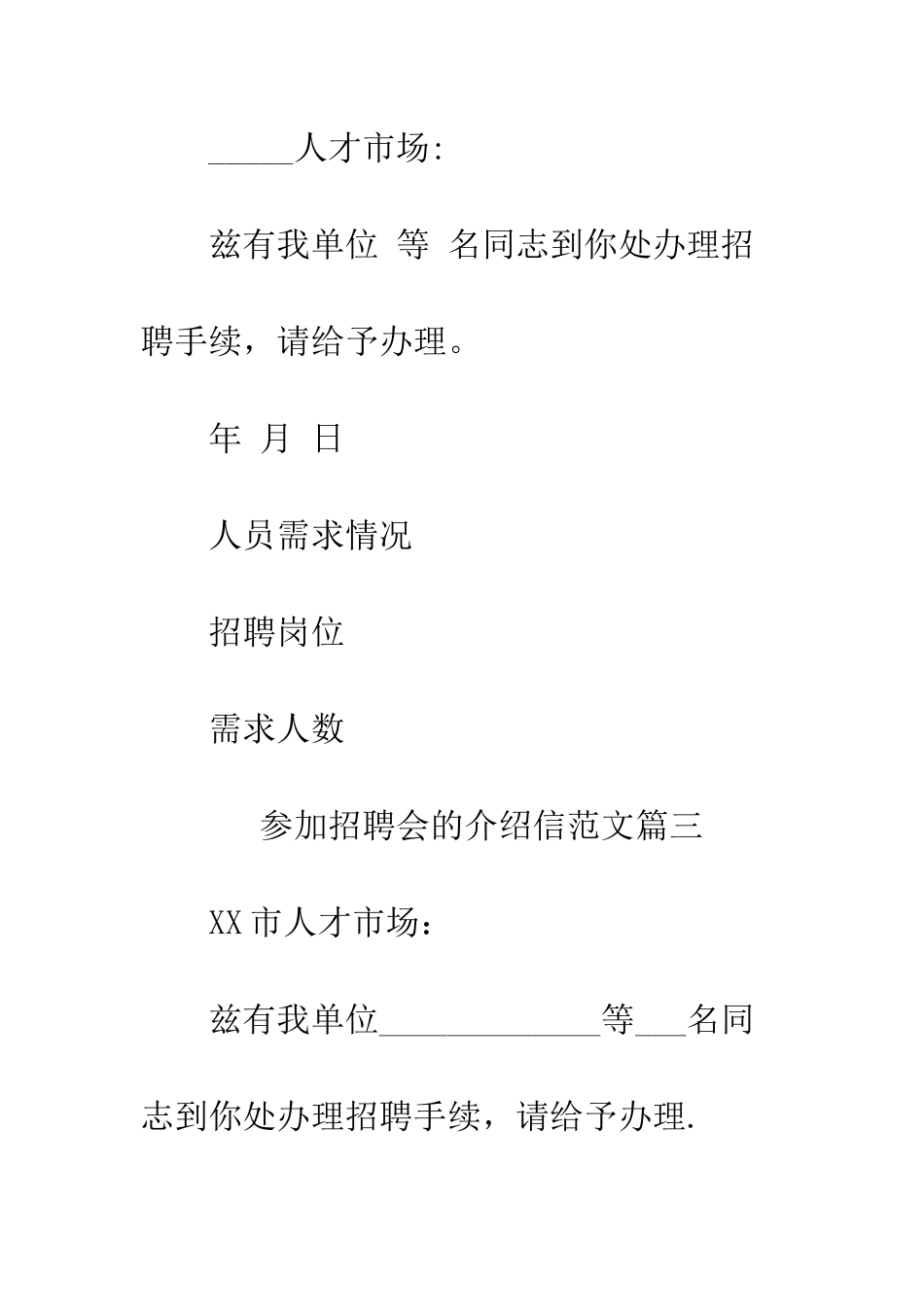 _____人才市场:

兹有我单位 等 名同志到你处办理招聘手续，请给予办理。

年 月 日

人员需求情况

招聘岗位

需求人数

参加招聘会的介绍信范文篇三

XX市人才市场：

兹有我单位_____________等___名同志到你处办理招聘手续，请给予办理.